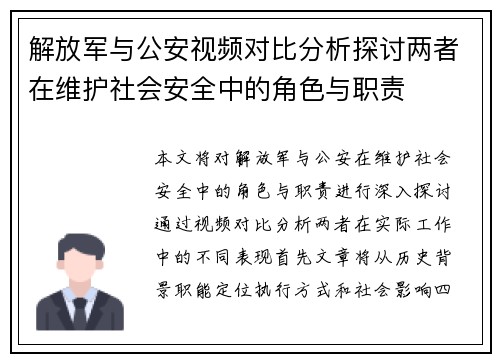 解放军与公安视频对比分析探讨两者在维护社会安全中的角色与职责

本文将对解放军与公安在维护社会安全中的角色与职责进行深入探讨通过视频对比分析两者在实际工作中的不同表现首先文章将从历史背景职能定位执行方式和社会影响四